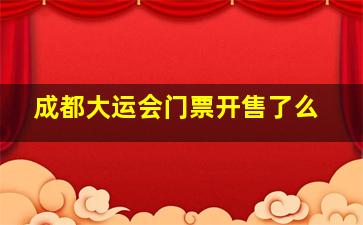 成都大运会门票开售了么